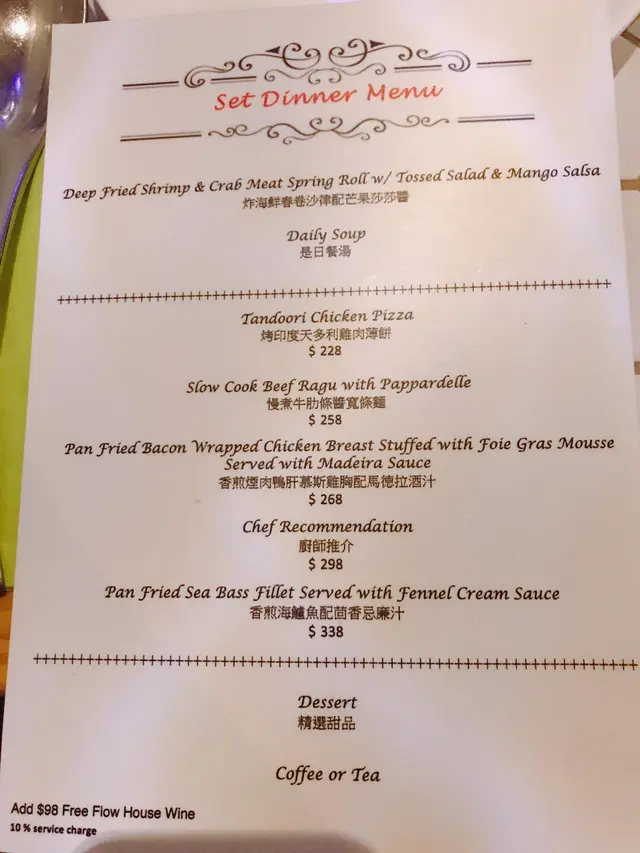 Set Dinner Menu

Deep Fried Shrimp & Crab Meat Spring Roll w/ Tossed Salad & Mango Salsa
炸海鮮春卷沙律配芒果莎莎醬

Daily Soup
是日餐湯

Tandoori Chicken Pizza
烤印度天多利雞肉薄餅
$ 228

Slow Cook Beef Ragu with Pappardelle
慢煮牛肋條醬寬條麵
$ 258

Pan Fried Bacon Wrapped Chicken Breast Stuffed with Foie Gras Mousse Served with Madeira Sauce
香煎煙肉鴨肝慕斯雞胸配馬德拉酒汁
$ 268

Chef Recommendation
廚師推介
$ 298

Pan Fried Sea Bass Fillet Served with Fennel Cream Sauce
香煎海鱸魚配茴香忌廉汁
$ 338

Dessert
精選甜品

Coffee or Tea

Add $98 Free Flow House Wine
10 % service charge